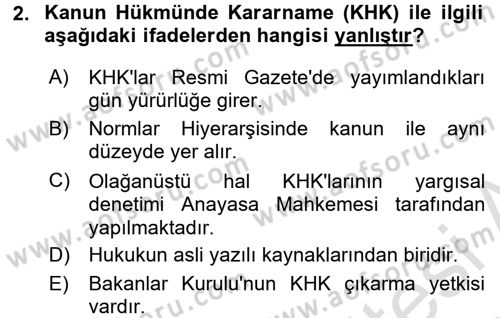 2. Kanun Hükmünde Kararname (KHK) ile ilgili aşağıdaki ifadelerden hangisi yanlıştır?

A) KHK'lar Resmi Gazete'de yayımlandıkları gün yürürlüğe girer.
B) Normlar Hiyerarşisinde kanun ile aynı düzeyde yer alır.
C) Olağanüstü hal KHK'larının yargısal denetimi Anayasa Mahkemesi tarafından yapılmaktadır.
D) Hukukun asli yazılı kaynaklarından biridir.
E) Bakanlar Kurulu'nun KHK çıkarma yetkisi vardır.

www.aofsoru.com